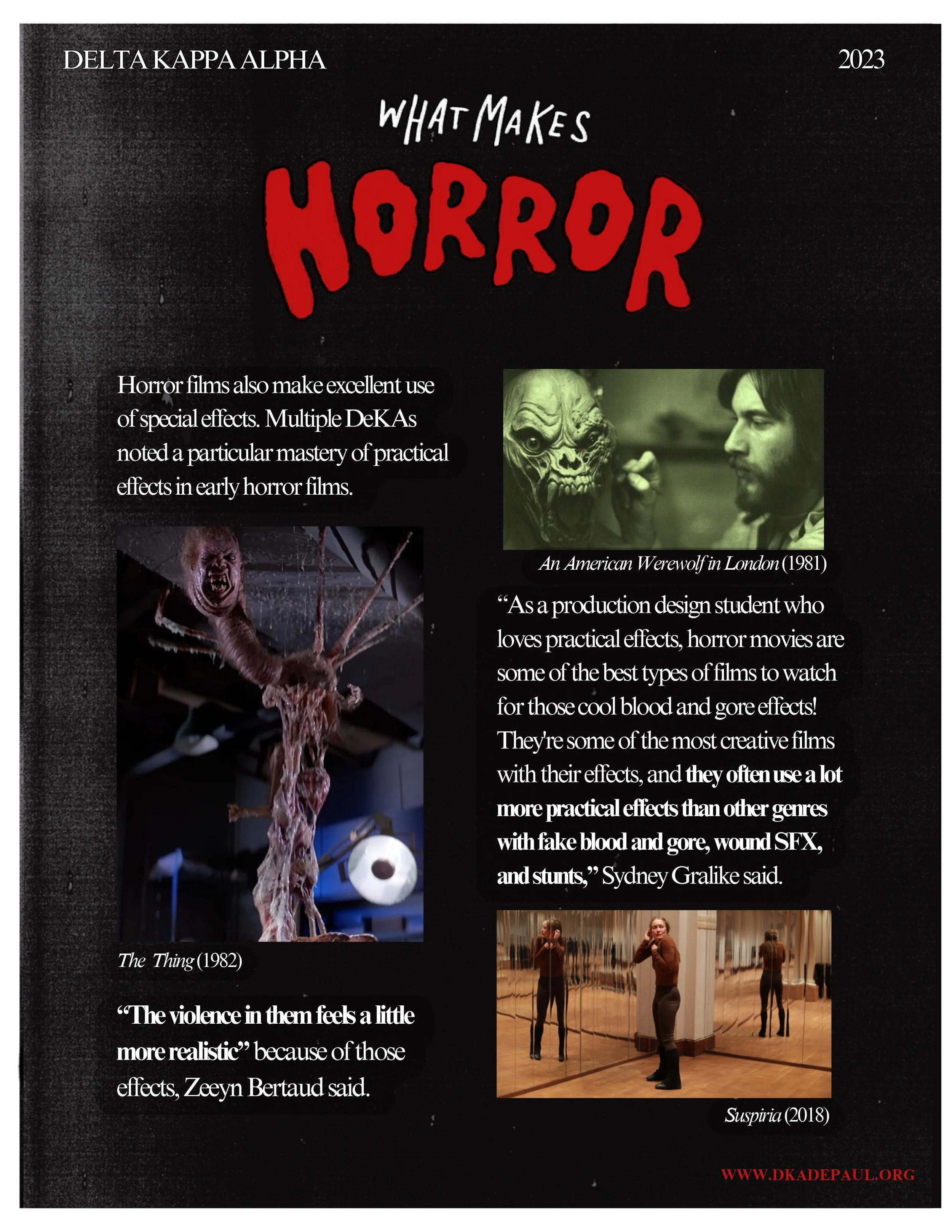 DELTA KAPPA ALPHA

2023

WHAT MAKES

HORROR

Horror films also make excellent use of special effects. Multiple DeKAs noted a particular mastery of practical effects in early horror films.

The Thing (1982)

"The violence in them feels a little more realistic" because of those effects, Zeeyn Bertaud said.

An American Werewolf in London (1981)

"As a production design student who loves practical effects, horror movies are some of the best types of films to watch for those cool blood and gore effects! They're some of the most creative films with their effects, and they often use a lot more practical effects than other genres with fake blood and gore, wound SFX, and stunts," Sydney Gralike said.

Suspiria (2018)

WWW.DKADEPAUL.ORG